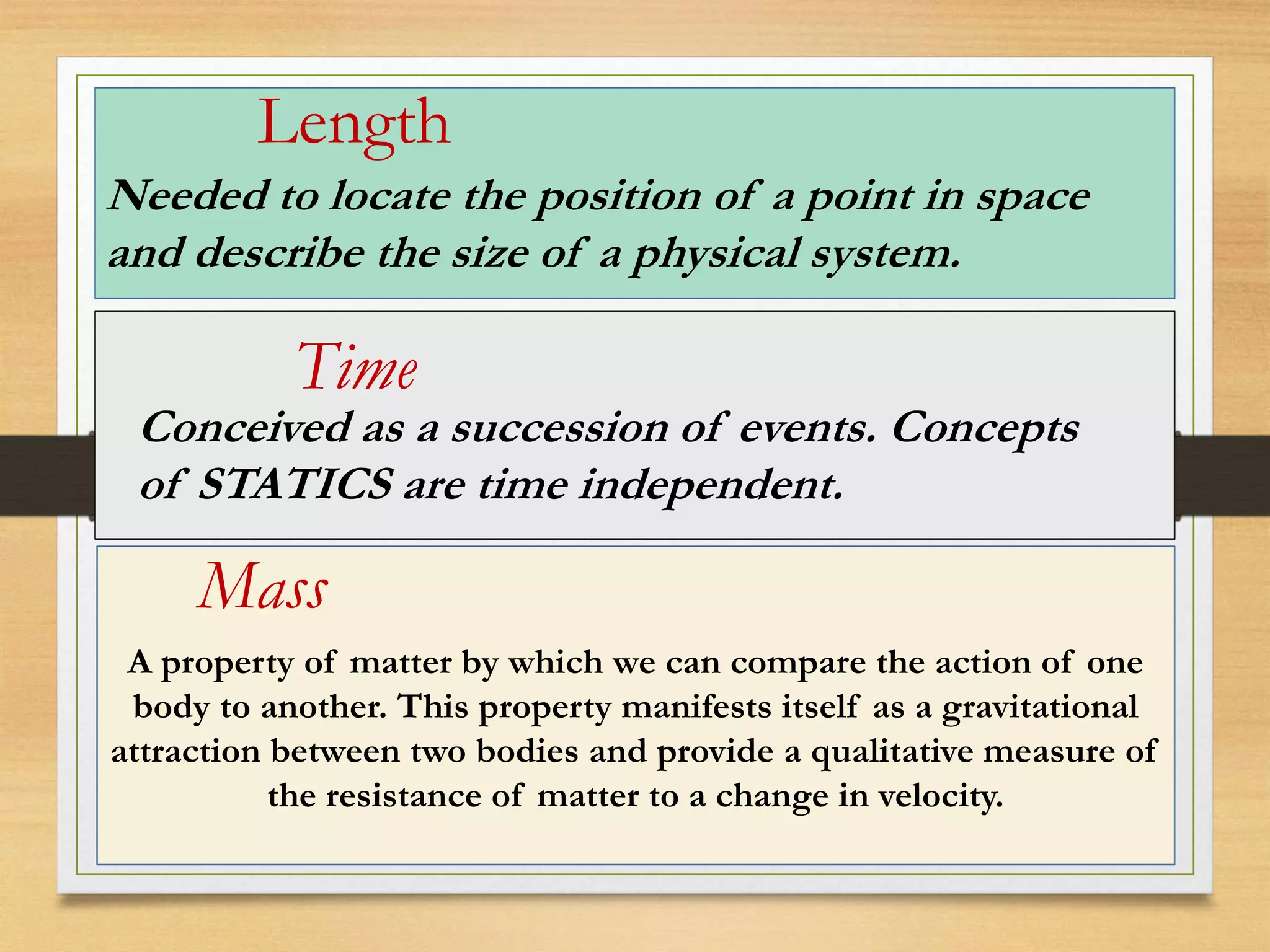 Length

Needed to locate the position of a point in space and describe the size of a physical system.

Time

Conceived as a succession of events. Concepts of STATICS are time independent.

Mass

A property of matter by which we can compare the action of one body to another. This property manifests itself as a gravitational attraction between two bodies and provide a qualitative measure of the resistance of matter to a change in velocity.